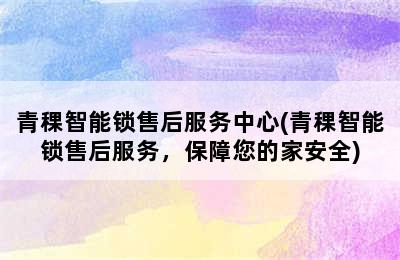 青稞智能锁售后服务中心(青稞智能锁售后服务，保障您的家安全)